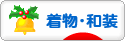 着物・和装